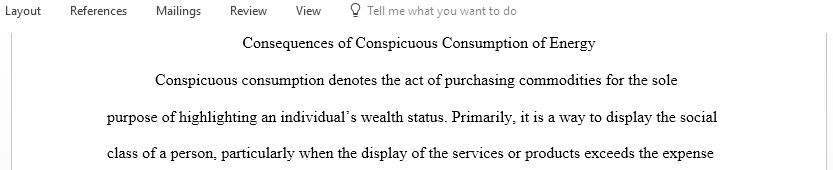 Layout References Mailings Review View Tell me what you want to do

Consequences of Conspicuous Consumption of Energy

Conspicuous consumption denotes the act of purchasing commodities for the sole purpose of highlighting an individual's wealth status. Primarily, it is a way to display the social class of a person, particularly when the display of the services or products exceeds the expense